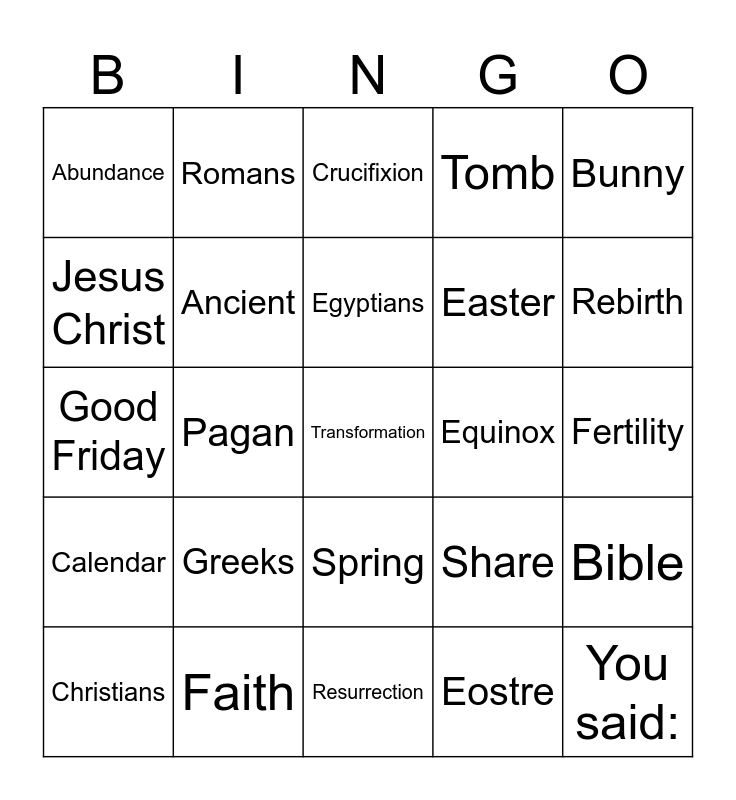 | B | I | N | G | O |
|---|---|---|---|---|
| Abundance | Romans | Crucifixion | Tomb | Bunny |
| Jesus Christ | Ancient | Egyptians | Easter | Rebirth |
| Good Friday | Pagan | Transformation | Equinox | Fertility |
| Calendar | Greeks | Spring | Share | Bible |
| Christians | Faith | Resurrection | Eostre | You said: |